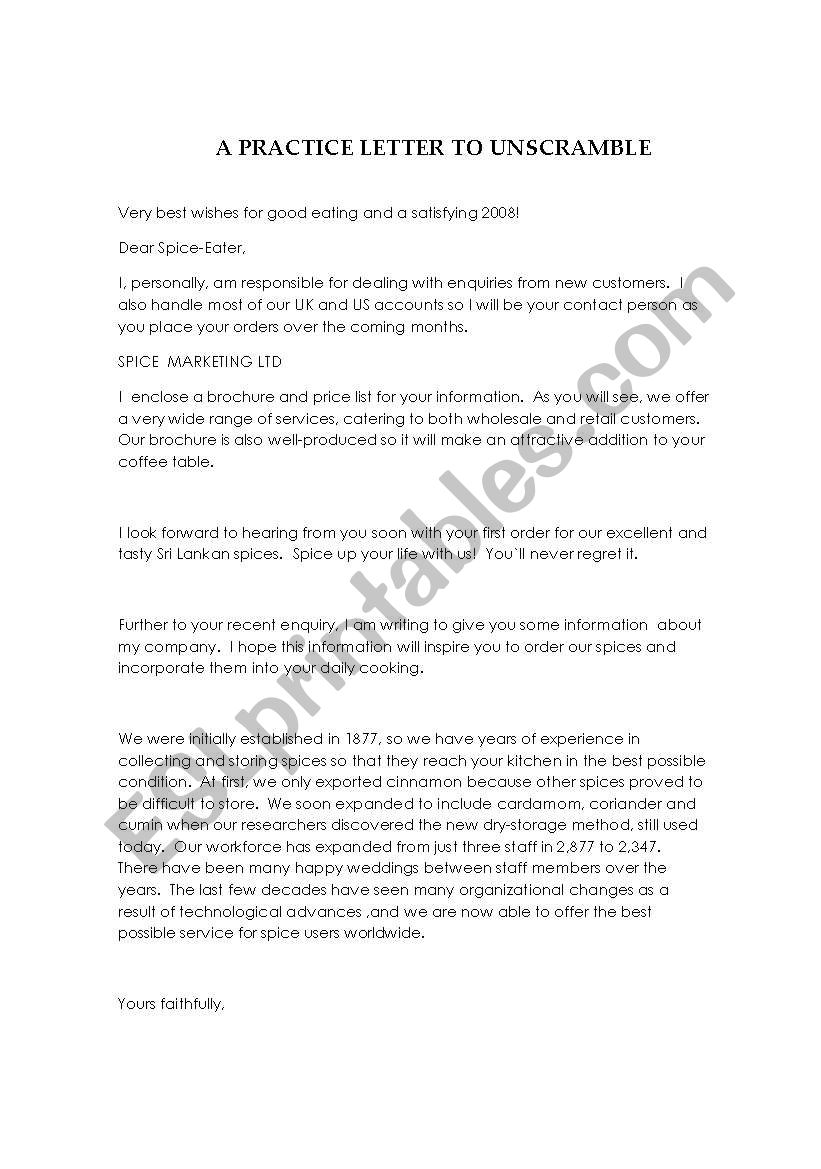 A PRACTICE LETTER TO UNSCRAMBLE

Very best wishes for good eating and a satisfying 2008!

Dear Spice-Eater,

I, personally, am responsible for dealing with enquiries from new customers. I also handle most of our UK and US accounts so I will be your contact person as you place your orders over the coming months.

SPICE MARKETING LTD

I enclose a brochure and price list for your information. As you will see, we offer a very wide range of services, catering to both wholesale and retail customers. Our brochure is also well-produced so it will make an attractive addition to your coffee table.

I look forward to hearing from you soon with your first order for our excellent and tasty Sri Lankan spices. Spice up your life with us! You`ll never regret it.

Further to your recent enquiry, I am writing to give you some information about my company. I hope this information will inspire you to order our spices and incorporate them into your daily cooking.

We were initially established in 1877, so we have years of experience in collecting and storing spices so that they reach your kitchen in the best possible condition. At first, we only exported cinnamon because other spices proved to be difficult to store. We soon expanded to include cardamom, coriander and cumin when our researchers discovered the new dry-storage method, still used today. Our workforce has expanded from just three staff in 2,877 to 2,347. There have been many happy weddings between staff members over the years. The last few decades have seen many organizational changes as a result of technological advances ,and we are now able to offer the best possible service for spice users worldwide.

Yours faithfully,

ESLprintables.com